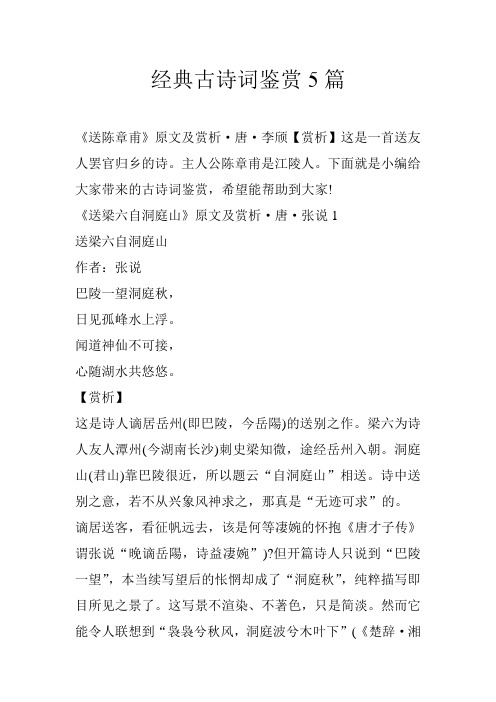 经典古诗词鉴赏 5 篇

《送陈章甫》原文及赏析·唐·李颀【赏析】这是一首送友人罢官归乡的诗。主人公陈章甫是江陵人。下面就是小编给大家带来的古诗词鉴赏，希望能帮助到大家!

《送梁六自洞庭山》原文及赏析·唐·张说 1

送梁六自洞庭山

作者：张说

巴陵一望洞庭秋，

日见孤峰水上浮。

闻道神仙不可接，

心随湖水共悠悠。

【赏析】

这是诗人谪居岳州(即巴陵，今岳陽)的送别之作。梁六为诗人友人潭州(今湖南长沙)刺史梁知微，途经岳州入朝。洞庭山(君山)靠巴陵很近，所以题云“自洞庭山”相送。诗中送别之意，若不从兴象风神求之，那真是“无迹可求”的。

谪居送客，看征帆远去，该是何等凄婉的怀抱《唐才子传》谓张说“晚谪岳陽，诗益凄婉”)?但开篇诗人只说到“巴陵一望”，本当续写望后的怅惘却成了“洞庭秋”，纯粹描写即目所见之景了。这写景不渲染、不著色，只是简淡。然而它能令人联想到“袅袅兮秋风，洞庭波兮木叶下”(《楚辞·湘